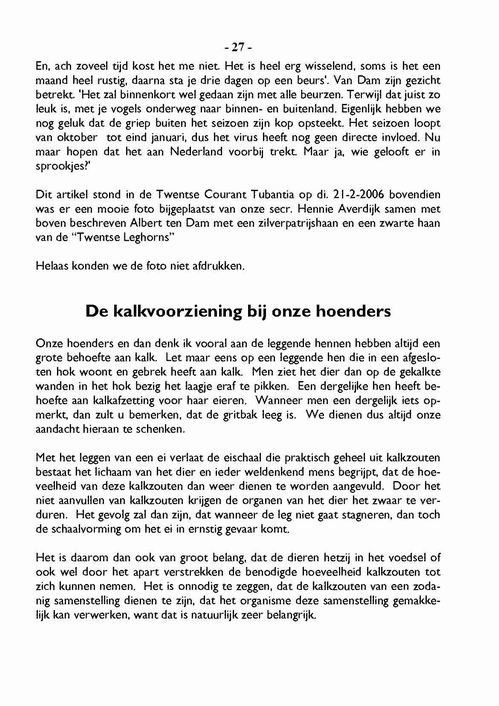 - 27 -

En, ach zoveel tijd kost het me niet. Het is heel erg wisselend, soms is het een maand heel rustig, daarna sta je drie dagen op een beurs'. Van Dam zijn gezicht betrekt. 'Het zal binnenkort wel gedaan zijn met alle beurzen. Terwijl dat juist zo leuk is, met je vogels onderweg naar binnen- en buitenland. Eigenlijk hebben we nog geluk dat de griep buiten het seizoen zijn kop opsteekt. Het seizoen loopt van oktober tot eind januari, dus het virus heeft nog geen directe invloed. Nu maar hopen dat het aan Nederland voorbij trekt. Maar ja, wie gelooft er in sprookjes?'

Dit artikel stond in de Twentse Courant Tubantia op di. 21-2-2006 bovendien was er een mooie foto bijgeplaatst van onze secr. Hennie Averdijk samen met boven beschreven Albert ten Dam met een zilverpatrijshaan en een zwarte haan van de "Twentse Leghorns"

Helaas konden we de foto niet afdrukken.

De kalkvoorziening bij onze hoenders

Onze hoenders en dan denk ik vooral aan de leggende hennen hebben altijd een grote behoefte aan kalk. Let maar eens op een leggende hen die in een afgesloten hok woont en gebrek heeft aan kalk. Men ziet het dier dan op de gekalkte wanden in het hok bezig het laagje eraf te pikken. Een dergelijke hen heeft behoefte aan kalkafzetting voor haar eieren. Wanneer men een dergelijk iets opmerkt, dan zult u bemerken, dat de gritbak leeg is. We dienen dus altijd onze aandacht hieraan te schenken.

Met het leggen van een ei verlaat de eischaal die praktisch geheel uit kalkzouten bestaat het lichaam van het dier en ieder weldenkend mens begrijpt, dat de hoeveelheid van deze kalkzouten dan weer dienen te worden aangevuld. Door het niet aanvullen van kalkzouten krijgen de organen van het dier het zwaar te verduren. Het gevolg zal dan zijn, dat wanneer de leg niet gaat stagneren, dan toch de schaalvorming om het ei in ernstig gevaar komt.

Het is daarom dan ook van groot belang, dat de dieren hetzij in het voedsel of ook wel door het apart verstrekken de benodigde hoeveelheid kalkzouten tot zich kunnen nemen. Het is onnodig te zeggen, dat de kalkzouten van een zodanig samenstelling dienen te zijn, dat het organisme deze samenstelling gemakkelijk kan verwerken, want dat is natuurlijk zeer belangrijk.